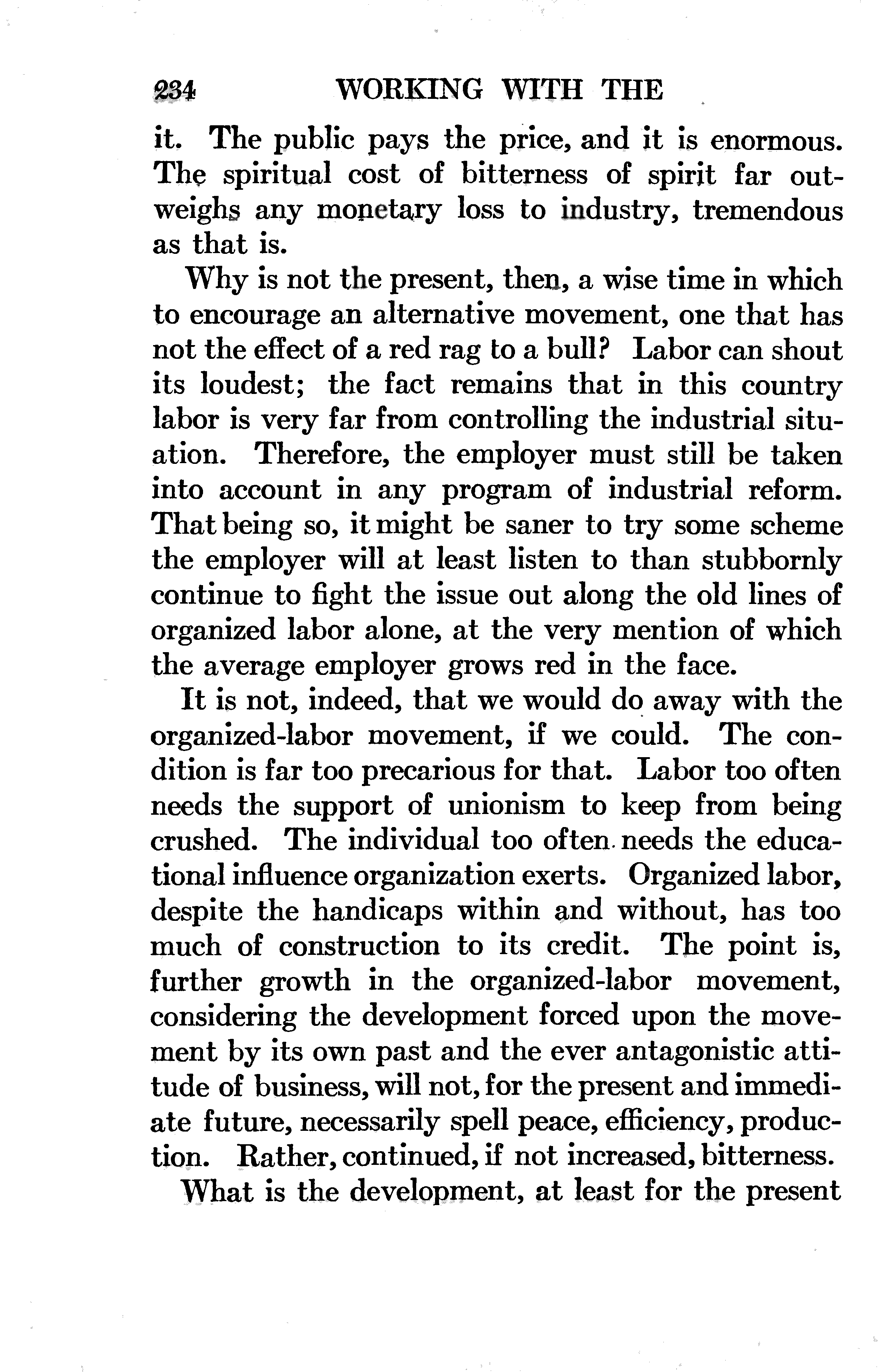 234 WORKING WITH THE

it. The public pays the price, and it is enormous. The spiritual cost of bitterness of spirit far outweighs any monetary loss to industry, tremendous as that is.

Why is not the present, then, a wise time in which to encourage an alternative movement, one that has not the effect of a red rag to a bull? Labor can shout its loudest; the fact remains that in this country labor is very far from controlling the industrial situation. Therefore, the employer must still be taken into account in any program of industrial reform. That being so, it might be saner to try some scheme the employer will at least listen to than stubbornly continue to fight the issue out along the old lines of organized labor alone, at the very mention of which the average employer grows red in the face.

It is not, indeed, that we would do away with the organized-labor movement, if we could. The condition is far too precarious for that. Labor too often needs the support of unionism to keep from being crushed. The individual too often needs the educational influence organization exerts. Organized labor, despite the handicaps within and without, has too much of construction to its credit. The point is, further growth in the organized-labor movement, considering the development forced upon the movement by its own past and the ever antagonistic attitude of business, will not, for the present and immediate future, necessarily spell peace, efficiency, production. Rather, continued, if not increased, bitterness.

What is the development, at least for the present